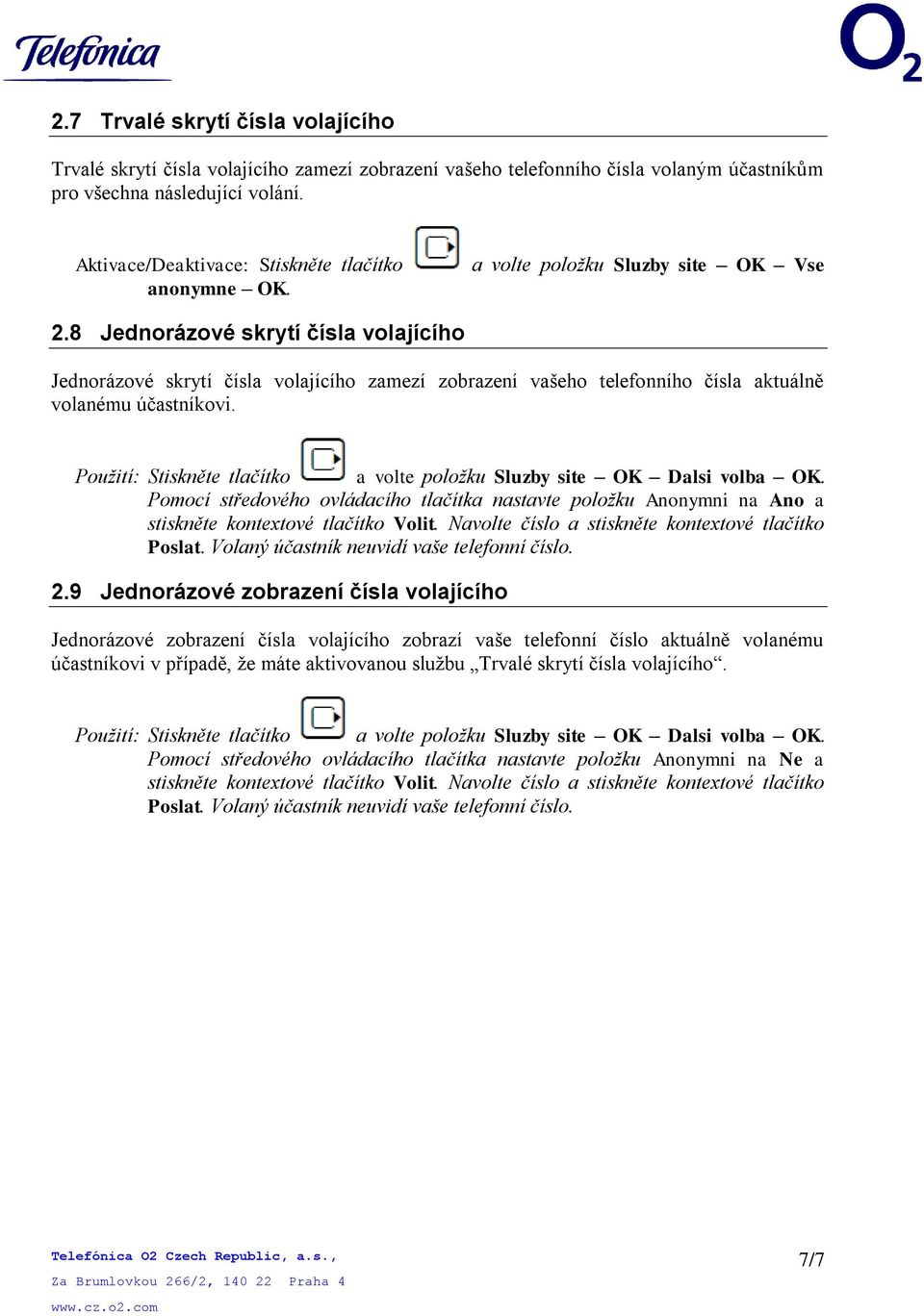 Telefónica

$O_2$

2.7 Trvalé skrytí čísla volajícího

Trvalé skrytí čísla volajícího zamezí zobrazení vašeho telefonního čísla volaným účastníkům pro všechna následující volání.

Aktivace/Deaktivace: Stiskněte tlačítko a volte položku Sluzby site – OK – Vse anonymne – OK.

2.8 Jednorázové skrytí čísla volajícího

Jednorázové skrytí čísla volajícího zamezí zobrazení vašeho telefonního čísla aktuálně volanému účastníkovi.

Použití: Stiskněte tlačítko a volte položku Sluzby site – OK – Dalsi volba – OK. Pomocí středového ovládacího tlačítka nastavte položku Anonymni na Ano a stiskněte kontextové tlačítko Volit. Navolte číslo a stiskněte kontextové tlačítko Poslat. Volaný účastník neuvidí vaše telefonní číslo.

2.9 Jednorázové zobrazení čísla volajícího

Jednorázové zobrazení čísla volajícího zobrazí vaše telefonní číslo aktuálně volanému účastníkovi v případě, že máte aktivovanou službu „Trvalé skrytí čísla volajícího“.

Použití: Stiskněte tlačítko a volte položku Sluzby site – OK – Dalsi volba – OK. Pomocí středového ovládacího tlačítka nastavte položku Anonymni na Ne a stiskněte kontextové tlačítko Volit. Navolte číslo a stiskněte kontextové tlačítko Poslat. Volaný účastník neuvidí vaše telefonní číslo.

Telefónica O2 Czech Republic, a.s.,
Za Brumlovkou 266/2, 140 22 Praha 4
www.cz.o2.com

7/7